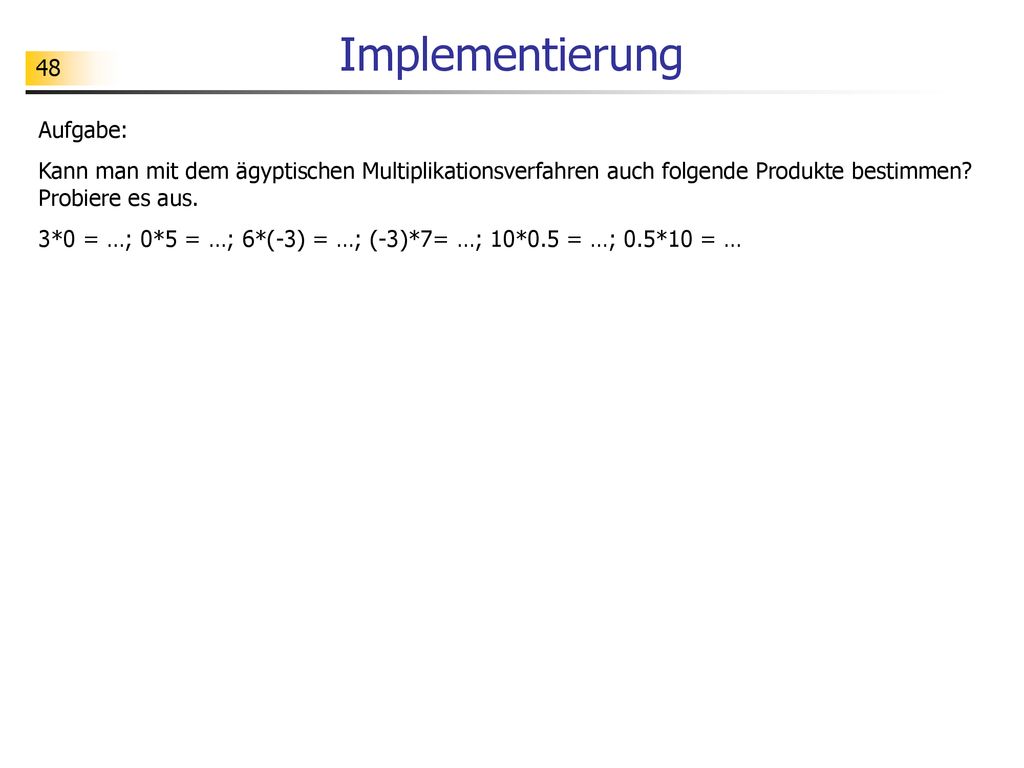 48

Implementierung

Aufgabe:

Kann man mit dem ägyptischen Multiplikationsverfahren auch folgende Produkte bestimmen? Probiere es aus.

3*0 = …; 0*5 = …; 6*(-3) = …; (-3)*7= …; 10*0.5 = …; 0.5*10 = …